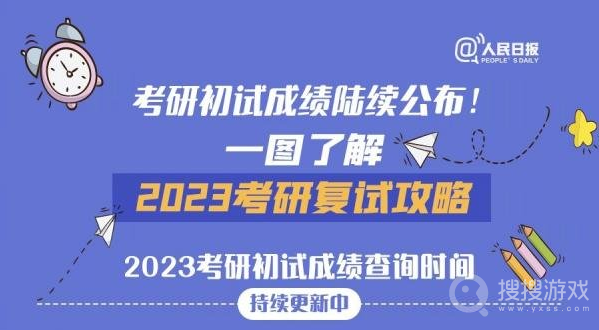 @人民日报
PEOPLE'S DAILY

考研初试成绩陆续公布！

一图了解

2023考研复试攻略

2023考研初试成绩查询时间

持续更新中

搜搜游戏
www.yxss.com